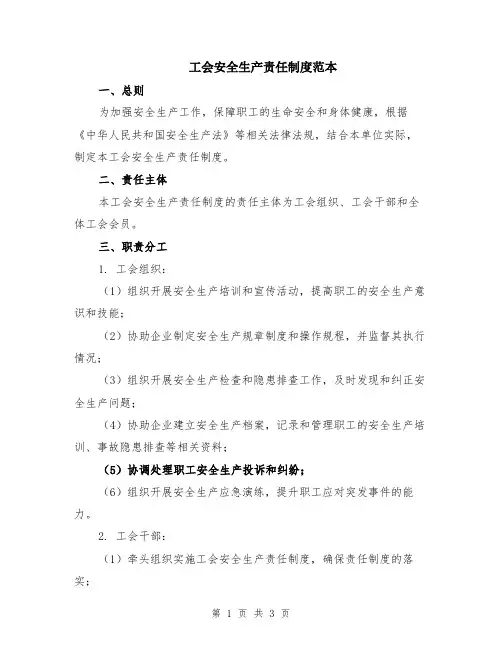 工会安全生产责任制度范本

一、总则

为加强安全生产工作，保障职工的生命安全和身体健康，根据《中华人民共和国安全生产法》等相关法律法规，结合本单位实际，制定本工会安全生产责任制度。

二、责任主体

本工会安全生产责任制度的责任主体为工会组织、工会干部和全体工会会员。

三、职责分工

1. 工会组织：

（1）组织开展安全生产培训和宣传活动，提高职工的安全生产意识和技能；

（2）协助企业制定安全生产规章制度和操作规程，并监督其执行情况；

（3）组织开展安全生产检查和隐患排查工作，及时发现和纠正安全生产问题；

（4）协助企业建立安全生产档案，记录和管理职工的安全生产培训、事故隐患排查等相关资料；

（5）协调处理职工安全生产投诉和纠纷；

（6）组织开展安全生产应急演练，提升职工应对突发事件的能力。

2. 工会干部：

（1）牵头组织实施工会安全生产责任制度，确保责任制度的落实；

第 1 页 共 3 页